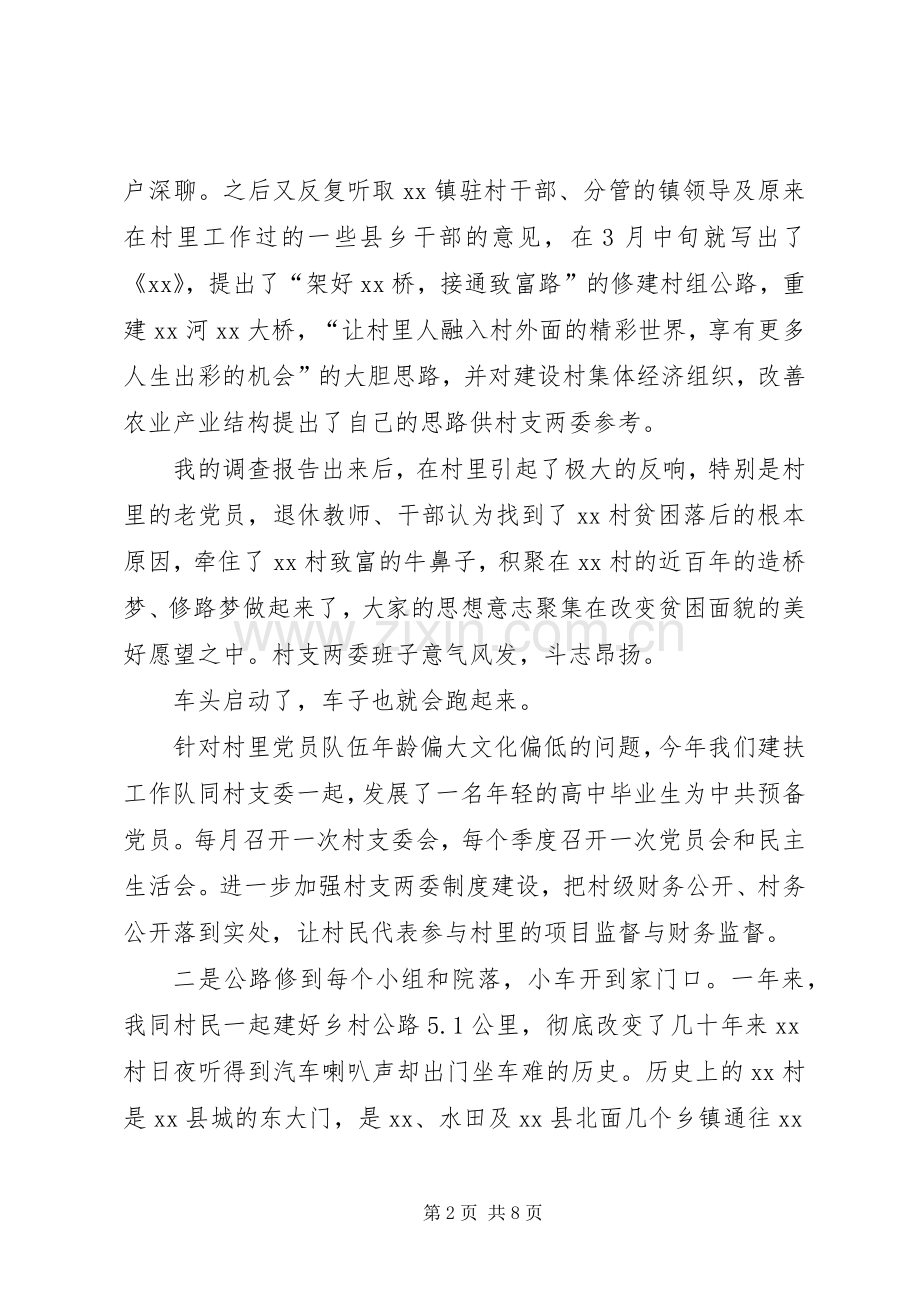 户深聊。之后又反复听取xx镇驻村干部、分管的镇领导及原来在村里工作过的一些县乡干部的意见，在3月中旬就写出了《xx》，提出了“架好xx桥，接通致富路”的修建村组公路，重建xx河xx大桥，“让村里人融入村外面的精彩世界，享有更多人生出彩的机会”的大胆思路，并对建设村集体经济组织，改善农业产业结构提出了自己的思路供村支两委参考。

我的调查报告出来后，在村里引起了极大的反响，特别是村里的老党员，退休教师、干部认为找到了xx村贫困落后的根本原因，牵住了xx村致富的牛鼻子，积聚在xx村的近百年的造桥梦、修路梦做起来了，大家的思想意志聚集在改变贫困面貌的美好愿望之中。村支两委班子意气风发，斗志昂扬。

车头启动了，车子也就会跑起来。

针对村里党员队伍年龄偏大文化偏低的问题，今年我们建扶工作队同村支委一起，发展了一名年轻的高中毕业生为中共预备党员。每月召开一次村支委会，每个季度召开一次党员会和民主生活会。进一步加强村支两委制度建设，把村级财务公开、村务公开落到实处，让村民代表参与村里的项目监督与财务监督。

二是公路修到每个小组和院落，小车开到家门口。一年来，我同村民一起建好乡村公路5.1公里，彻底改变了几十年来xx村日夜听得到汽车喇叭声却出门坐车难的历史。历史上的xx村是xx县城的东大门，是xx、水田及xx县北面几个乡镇通往xx

第2页 共8页

www.zixin.com.cn